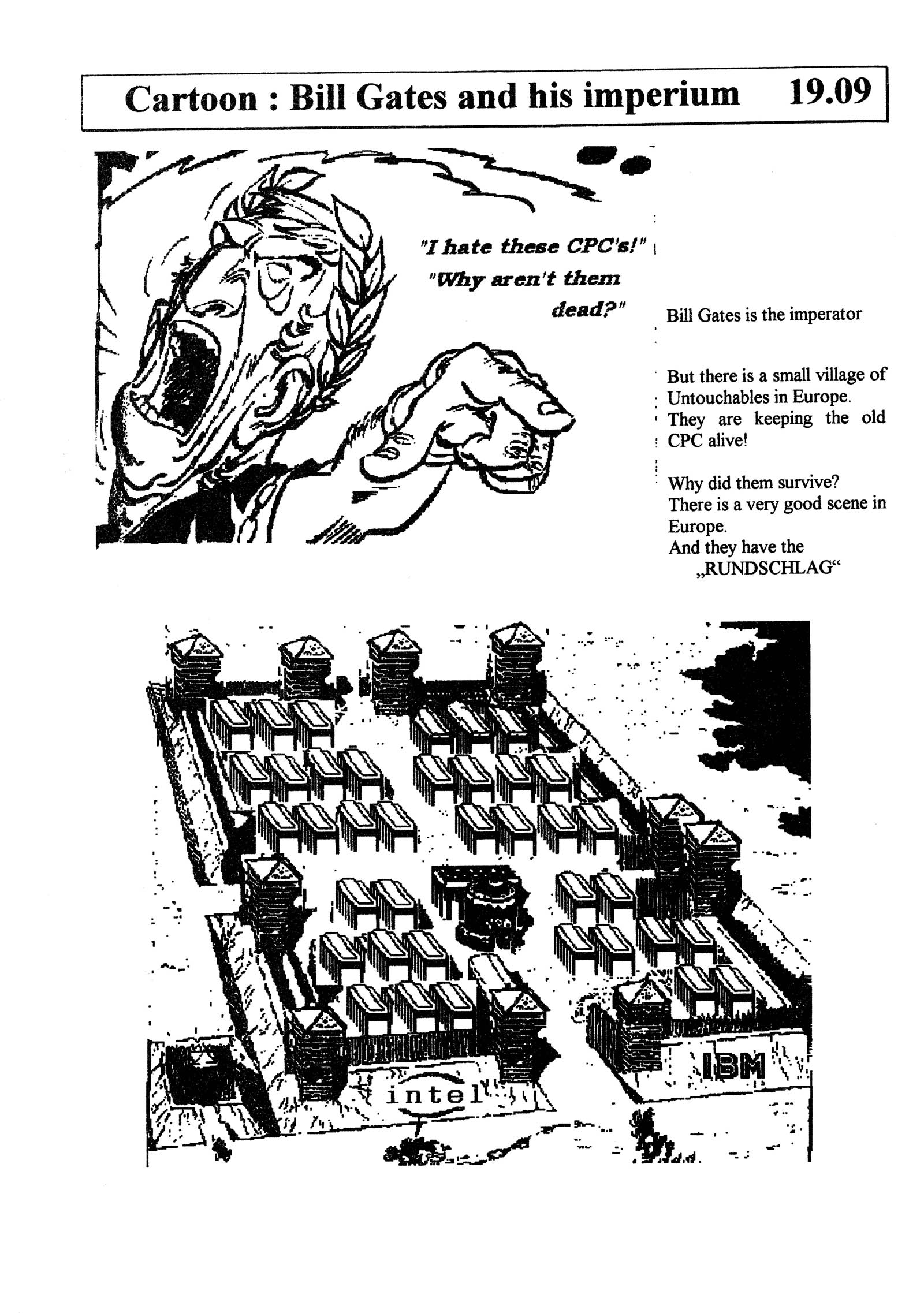 Cartoon : Bill Gates and his imperium 19.09

"I hate these CPC's!"
"Why aren't them dead?"

Bill Gates is the imperator

But there is a small village of Untouchables in Europe. They are keeping the old CPC alive!

Why did them survive?
There is a very good scene in Europe.
And they have the „RUNDSCHLAG“

intel

IBM